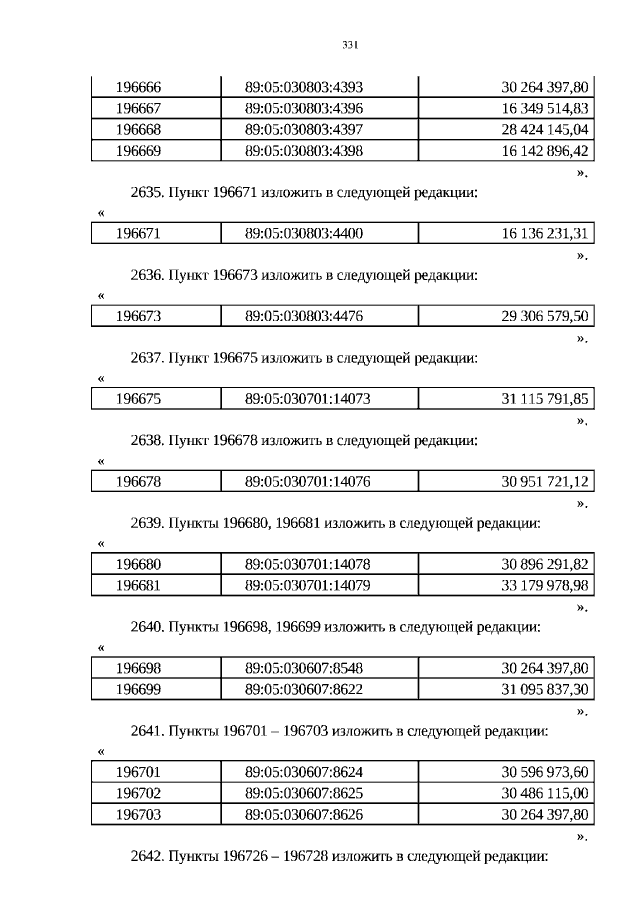 331

| 196666 | 89:05:030803:4393 | 30 264 397,80 |
|---|---|---|
| 196667 | 89:05:030803:4396 | 16 349 514,83 |
| 196668 | 89:05:030803:4397 | 28 424 145,04 |
| 196669 | 89:05:030803:4398 | 16 142 896,42 |

».

2635. Пункт 196671 изложить в следующей редакции:

«

| 196671 | 89:05:030803:4400 | 16 136 231,31 |
|---|---|---|

».

2636. Пункт 196673 изложить в следующей редакции:

«

| 196673 | 89:05:030803:4476 | 29 306 579,50 |
|---|---|---|

».

2637. Пункт 196675 изложить в следующей редакции:

«

| 196675 | 89:05:030701:14073 | 31 115 791,85 |
|---|---|---|

».

2638. Пункт 196678 изложить в следующей редакции:

«

| 196678 | 89:05:030701:14076 | 30 951 721,12 |
|---|---|---|

».

2639. Пункты 196680, 196681 изложить в следующей редакции:

«

| 196680 | 89:05:030701:14078 | 30 896 291,82 |
|---|---|---|
| 196681 | 89:05:030701:14079 | 33 179 978,98 |

».

2640. Пункты 196698, 196699 изложить в следующей редакции:

«

| 196698 | 89:05:030607:8548 | 30 264 397,80 |
|---|---|---|
| 196699 | 89:05:030607:8622 | 31 095 837,30 |

».

2641. Пункты 196701 – 196703 изложить в следующей редакции:

«

| 196701 | 89:05:030607:8624 | 30 596 973,60 |
|---|---|---|
| 196702 | 89:05:030607:8625 | 30 486 115,00 |
| 196703 | 89:05:030607:8626 | 30 264 397,80 |

».

2642. Пункты 196726 – 196728 изложить в следующей редакции: